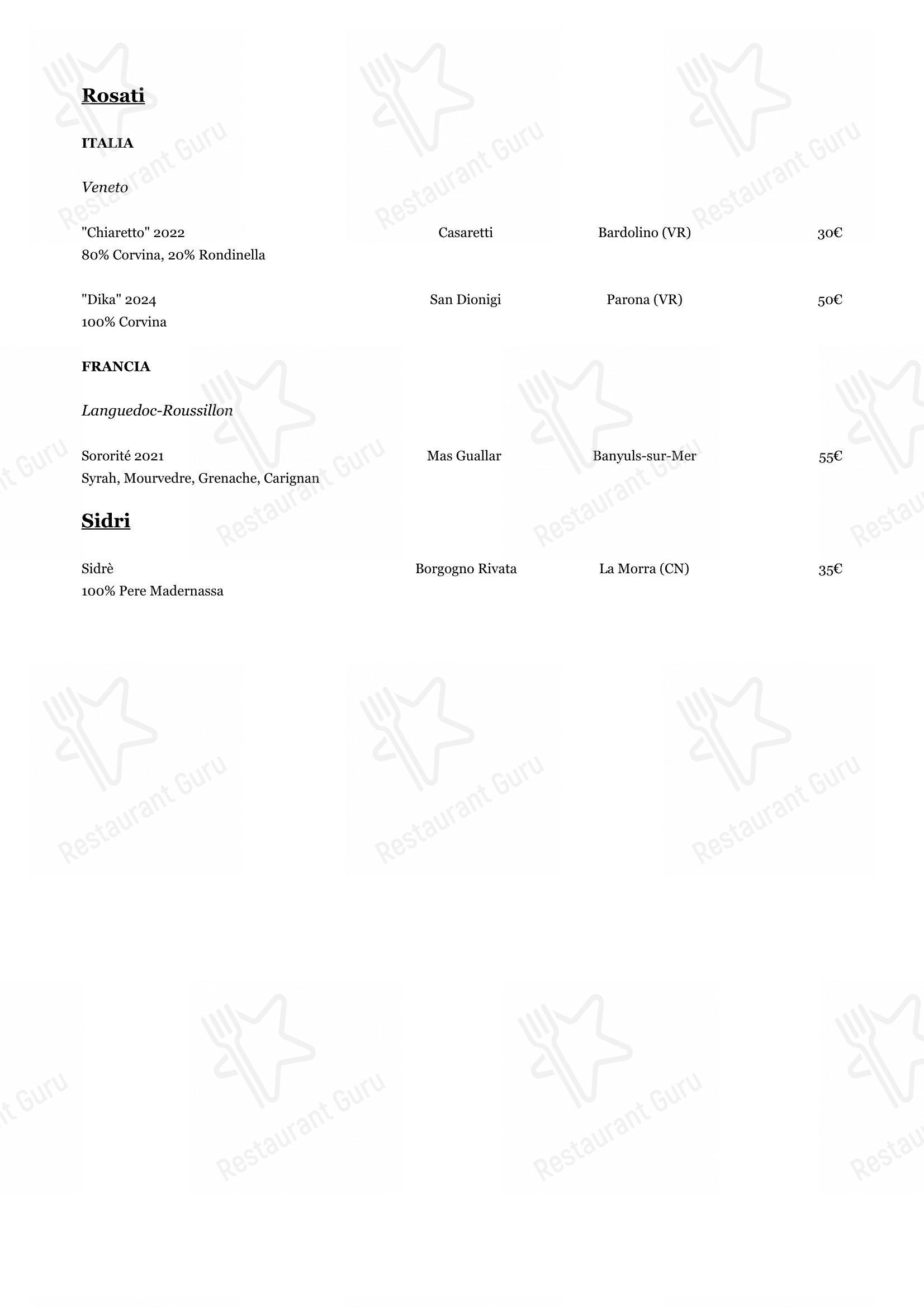 Rosati

ITALIA

Veneto

"Chiaretto" 2022 Casaretti Bardolino (VR) 30€
80% Corvina, 20% Rondinella

"Dika" 2024 San Dionigi Parona (VR) 50€
100% Corvina

FRANCIA

Languedoc-Roussillon

Sororité 2021 Mas Guallar Banyuls-sur-Mer 55€
Syrah, Mourvedre, Grenache, Carignan

Sidri

Sidrè Borgogno Rivata La Morra (CN) 35€
100% Pere Madernassa

Restaurant Guru